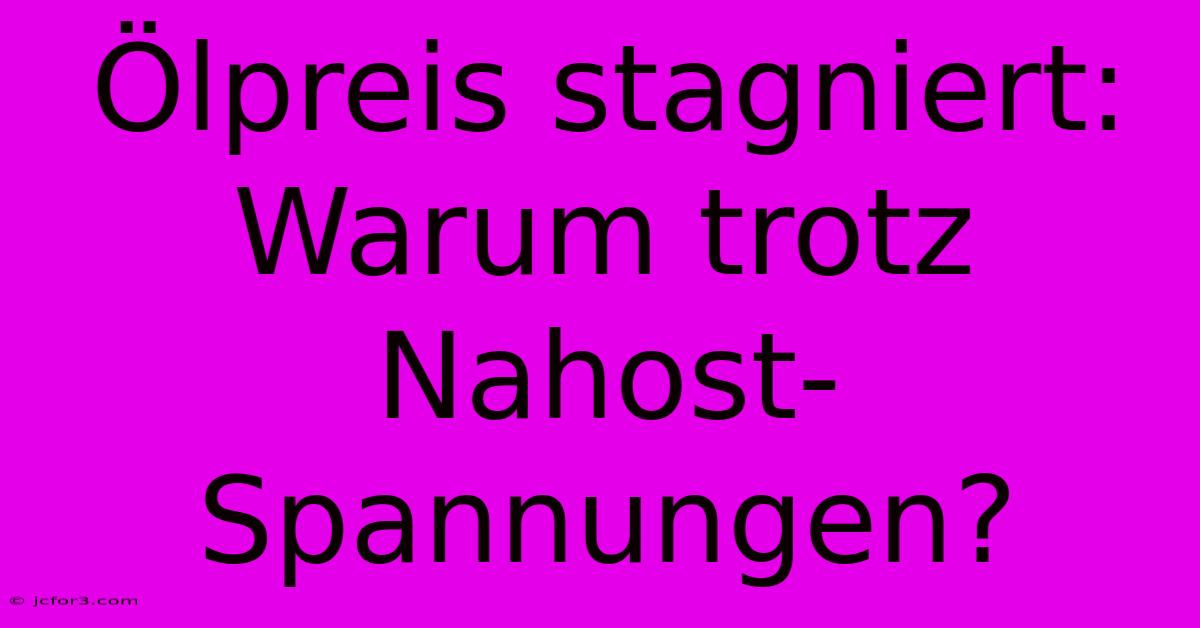 Ölpreis stagniert: Warum trotz Nahost-Spannungen?

© jcfor3.com